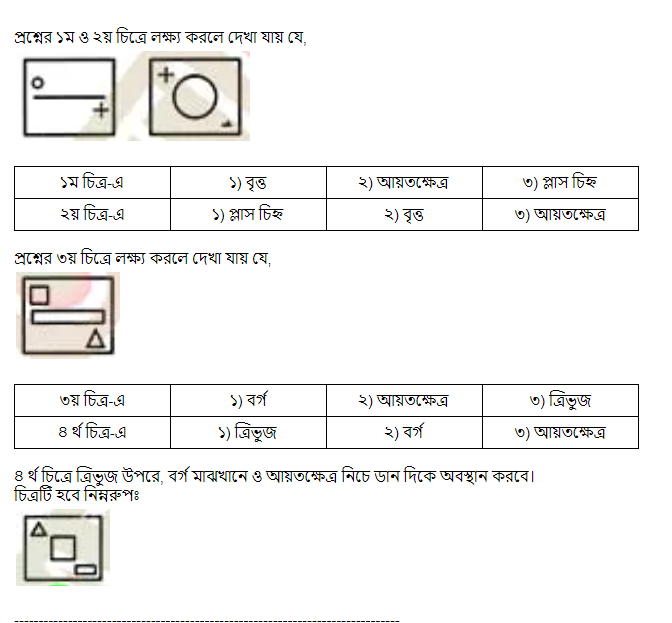 প্রশ্নের ১ম ও ২য় চিত্রে লক্ষ্য করলে দেখা যায় যে,

| ১ম চিত্র-এ | ১) বৃত্ত | ২) আয়তক্ষেত্র | ৩) প্লাস চিহ্ন |
|---|---|---|---|
| ২য় চিত্র-এ | ১) প্লাস চিহ্ন | ২) বৃত্ত | ৩) আয়তক্ষেত্র |

প্রশ্নের ৩য় চিত্রে লক্ষ্য করলে দেখা যায় যে,

| ৩য় চিত্র-এ | ১) বর্গ | ২) আয়তক্ষেত্র | ৩) ত্রিভুজ |
|---|---|---|---|
| ৪ র্থ চিত্র-এ | ১) ত্রিভুজ | ২) বর্গ | ৩) আয়তক্ষেত্র |

৪ র্থ চিত্রে ত্রিভুজ উপরে, বর্গ মাঝখানে ও আয়তক্ষেত্র নিচে ডান দিকে অবস্থান করবে।
চিত্রটি হবে নিম্নরুপঃ

--------------------------------------------------------------------------------